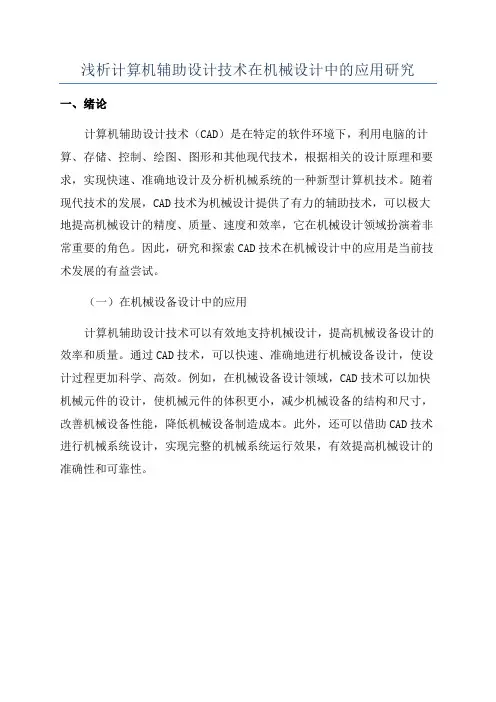 浅析计算机辅助设计技术在机械设计中的应用研究

一、绪论

计算机辅助设计技术（CAD）是在特定的软件环境下，利用电脑的计算、存储、控制、绘图、图形和其他现代技术，根据相关的设计原理和要求，实现快速、准确地设计及分析机械系统的一种新型计算机技术。随着现代技术的发展，CAD技术为机械设计提供了有力的辅助技术，可以极大地提高机械设计的精度、质量、速度和效率，它在机械设计领域扮演着非常重要的角色。因此，研究和探索CAD技术在机械设计中的应用是当前技术发展的有益尝试。

（一）在机械设备设计中的应用

计算机辅助设计技术可以有效地支持机械设计，提高机械设备设计的效率和质量。通过CAD技术，可以快速、准确地进行机械设备设计，使设计过程更加科学、高效。例如，在机械设备设计领域，CAD技术可以加快机械元件的设计，使机械元件的体积更小，减少机械设备的结构和尺寸，改善机械设备性能，降低机械设备制造成本。此外，还可以借助CAD技术进行机械系统设计，实现完整的机械系统运行效果，有效提高机械设计的准确性和可靠性。